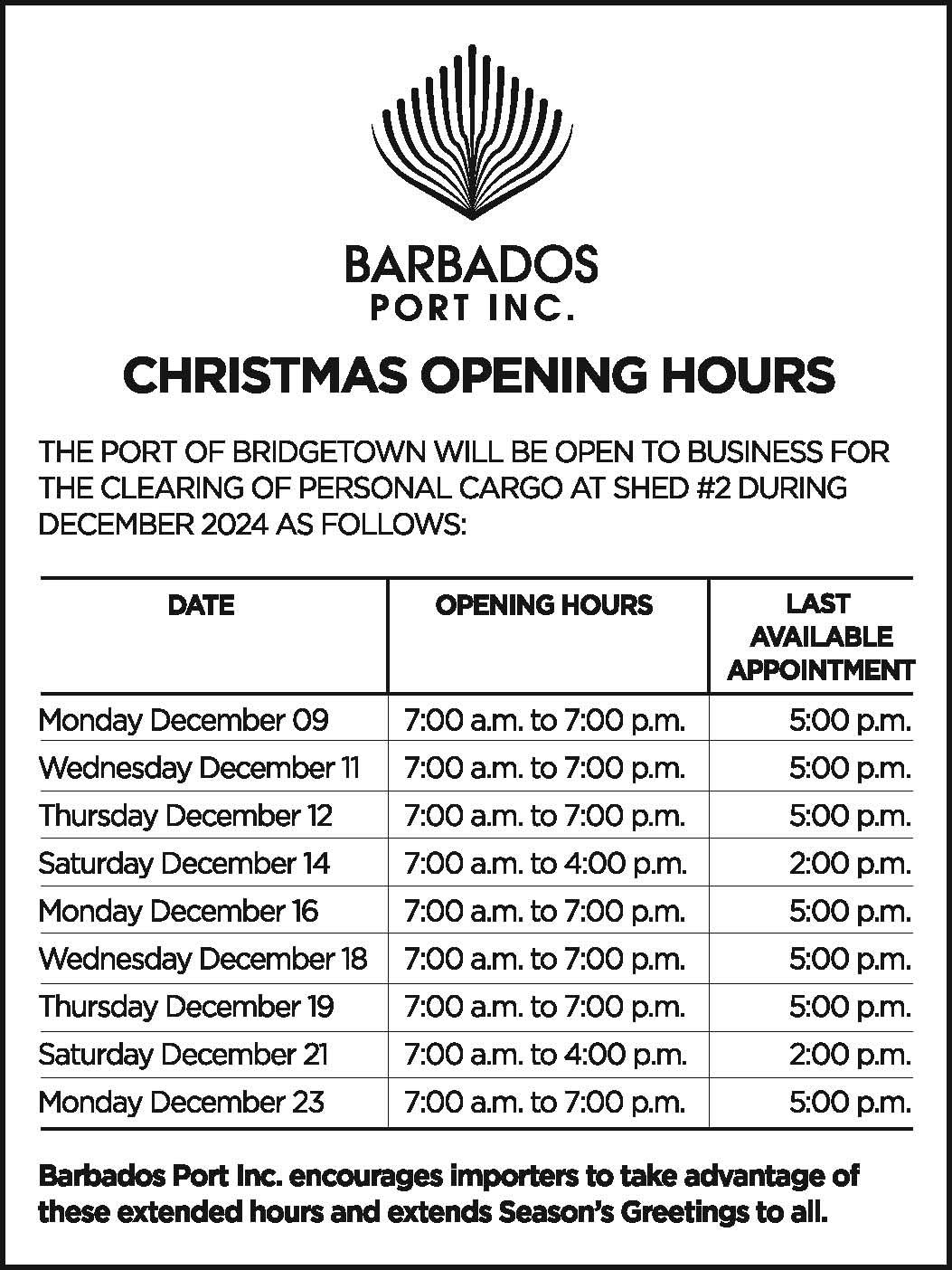 BARBADOS
PORT INC.

CHRISTMAS OPENING HOURS

THE PORT OF BRIDGETOWN WILL BE OPEN TO BUSINESS FOR THE CLEARING OF PERSONAL CARGO AT SHED #2 DURING DECEMBER 2024 AS FOLLOWS:

| DATE | OPENING HOURS | LAST AVAILABLE APPOINTMENT |
|---|---|---|
| Monday December 09 | 7:00 a.m. to 7:00 p.m. | 5:00 p.m. |
| Wednesday December 11 | 7:00 a.m. to 7:00 p.m. | 5:00 p.m. |
| Thursday December 12 | 7:00 a.m. to 7:00 p.m. | 5:00 p.m. |
| Saturday December 14 | 7:00 a.m. to 4:00 p.m. | 2:00 p.m. |
| Monday December 16 | 7:00 a.m. to 7:00 p.m. | 5:00 p.m. |
| Wednesday December 18 | 7:00 a.m. to 7:00 p.m. | 5:00 p.m. |
| Thursday December 19 | 7:00 a.m. to 7:00 p.m. | 5:00 p.m. |
| Saturday December 21 | 7:00 a.m. to 4:00 p.m. | 2:00 p.m. |
| Monday December 23 | 7:00 a.m. to 7:00 p.m. | 5:00 p.m. |

Barbados Port Inc. encourages importers to take advantage of these extended hours and extends Season's Greetings to all.